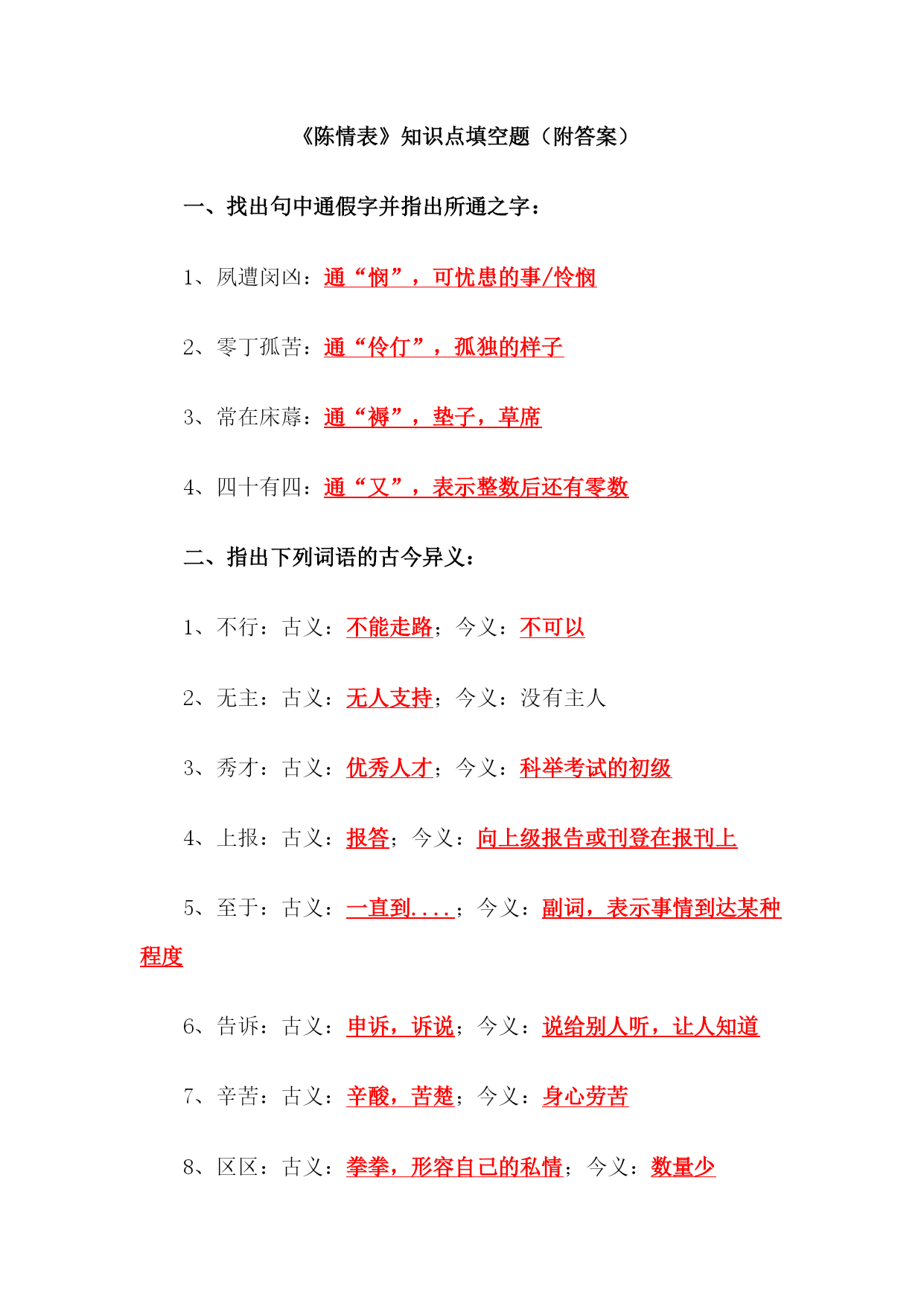 《陈情表》知识点填空题（附答案）

一、找出句中通假字并指出所通之字：

1、夙遭闵凶：通“悯”，可忧患的事/怜悯

2、零丁孤苦：通“伶仃”，孤独的样子

3、常在床蓐：通“褥”，垫子，草席

4、四十有四：通“又”，表示整数后还有零数

二、指出下列词语的古今异义：

1、不行：古义：不能走路；今义：不可以

2、无主：古义：无人支持；今义：没有主人

3、秀才：古义：优秀人才；今义：科举考试的初级

4、上报：古义：报答；今义：向上级报告或刊登在报刊上

5、至于：古义：一直到....；今义：副词，表示事情到达某种程度

6、告诉：古义：申诉，诉说；今义：说给别人听，让人知道

7、辛苦：古义：辛酸，苦楚；今义：身心劳苦

8、区区：古义：拳拳，形容自己的私情；今义：数量少